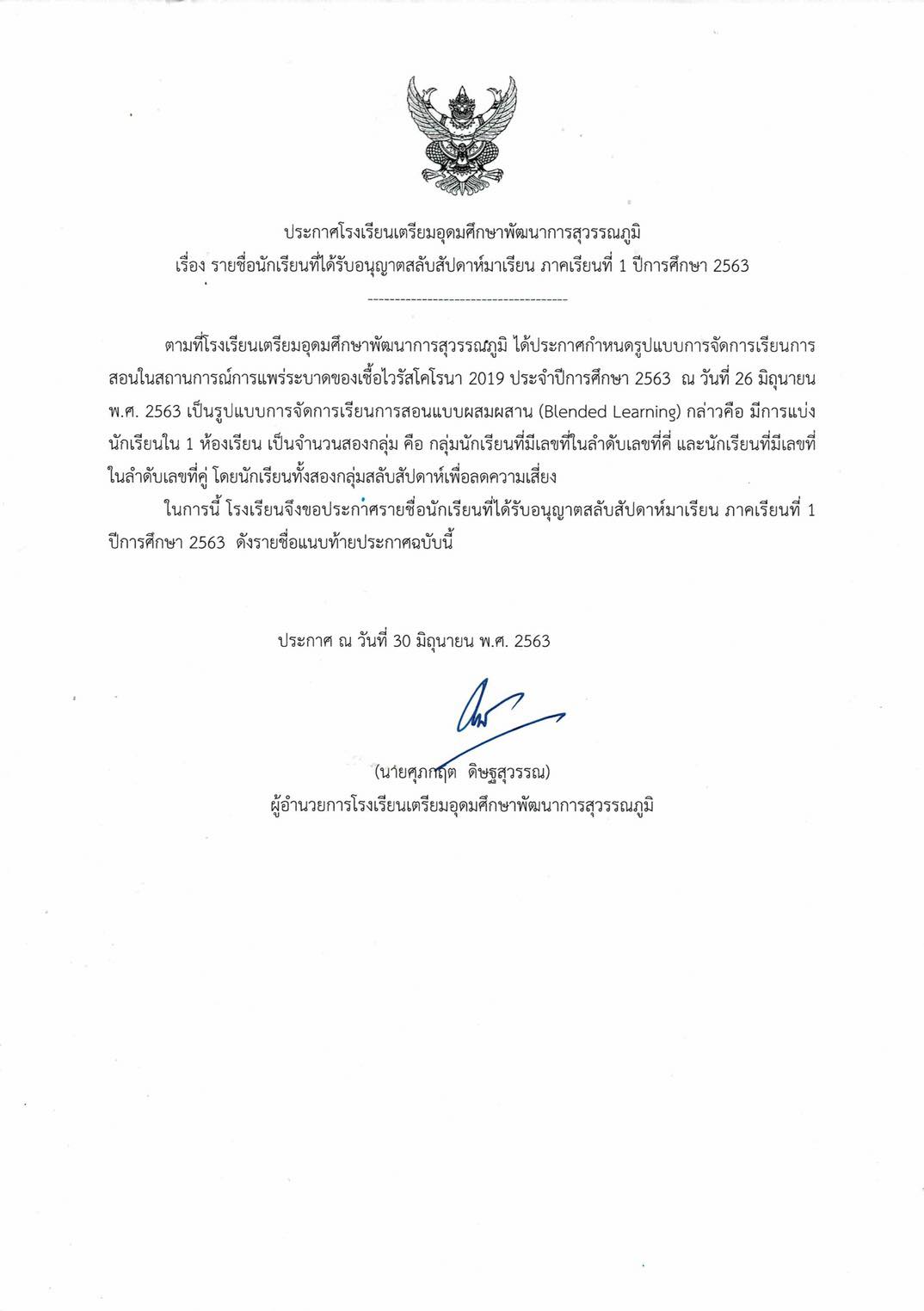 ประกาศโรงเรียนเตรียมอุดมศึกษาพัฒนาการสุวรรณภูมิ
เรื่อง รายชื่อนักเรียนที่ได้รับอนุญาตสลับสัปดาห์มาเรียน ภาคเรียนที่ 1 ปีการศึกษา 2563

--------------------------------------

ตามที่โรงเรียนเตรียมอุดมศึกษาพัฒนาการสุวรรณภูมิ ได้ประกาศกำหนดรูปแบบการจัดการเรียนการสอนในสถานการณ์การแพร่ระบาดของเชื้อไวรัสโคโรนา 2019 ประจำปีการศึกษา 2563 ณ วันที่ 26 มิถุนายน พ.ศ. 2563 เป็นรูปแบบการจัดการเรียนการสอนแบบผสมผสาน (Blended Learning) กล่าวคือ มีการแบ่งนักเรียนใน 1 ห้องเรียน เป็นจำนวนสองกลุ่ม คือ กลุ่มนักเรียนที่มีเลขที่ในลำดับเลขที่คี่ และนักเรียนที่มีเลขที่ในลำดับเลขที่คู่ โดยนักเรียนทั้งสองกลุ่มสลับสัปดาห์เพื่อลดความเสี่ยง

ในการนี้ โรงเรียนจึงขอประกาศรายชื่อนักเรียนที่ได้รับอนุญาตสลับสัปดาห์มาเรียน ภาคเรียนที่ 1 ปีการศึกษา 2563 ดังรายชื่อแนบท้ายประกาศฉบับนี้

ประกาศ ณ วันที่ 30 มิถุนายน พ.ศ. 2563

(นายศุภกฤต ดิษฐสุวรรณ)
ผู้อำนวยการโรงเรียนเตรียมอุดมศึกษาพัฒนาการสุวรรณภูมิ